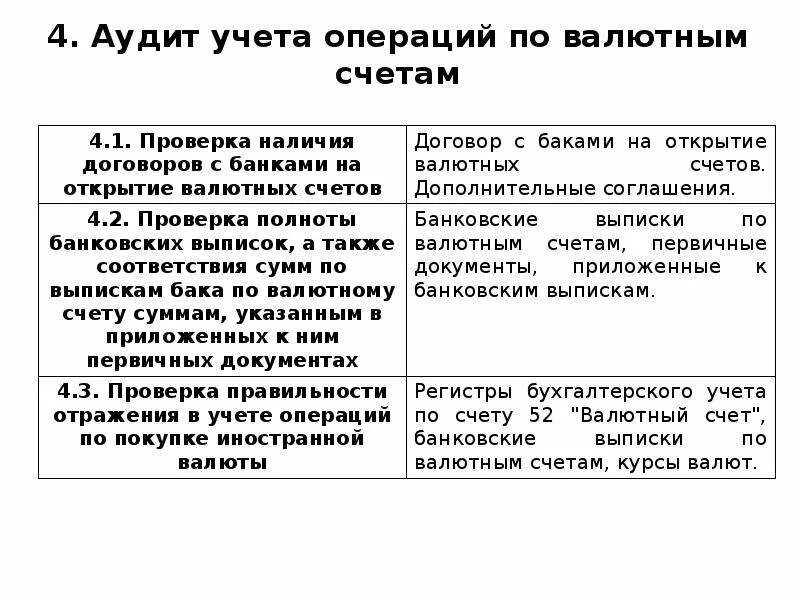 4. Аудит учета операций по валютным счетам

| 4.1. Проверка наличия договоров с банками на открытие валютных счетов | Договор с баками на открытие валютных счетов. Дополнительные соглашения. |
|---|---|
| 4.2. Проверка полноты банковских выписок, а также соответствия сумм по выпискам бака по валютному счету суммам, указанным в приложенных к ним первичных документах | Банковские выписки по валютным счетам, первичные документы, приложенные к банковским выпискам. |
| 4.3. Проверка правильности отражения в учете операций по покупке иностранной валюты | Регистры бухгалтерского учета по счету 52 "Валютный счет", банковские выписки по валютным счетам, курсы валют. |